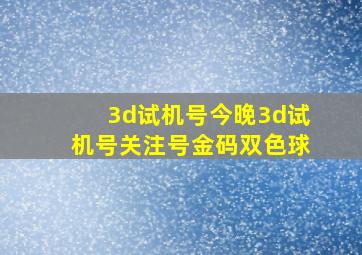 3d试机号今晚3d试机号关注号金码双色球